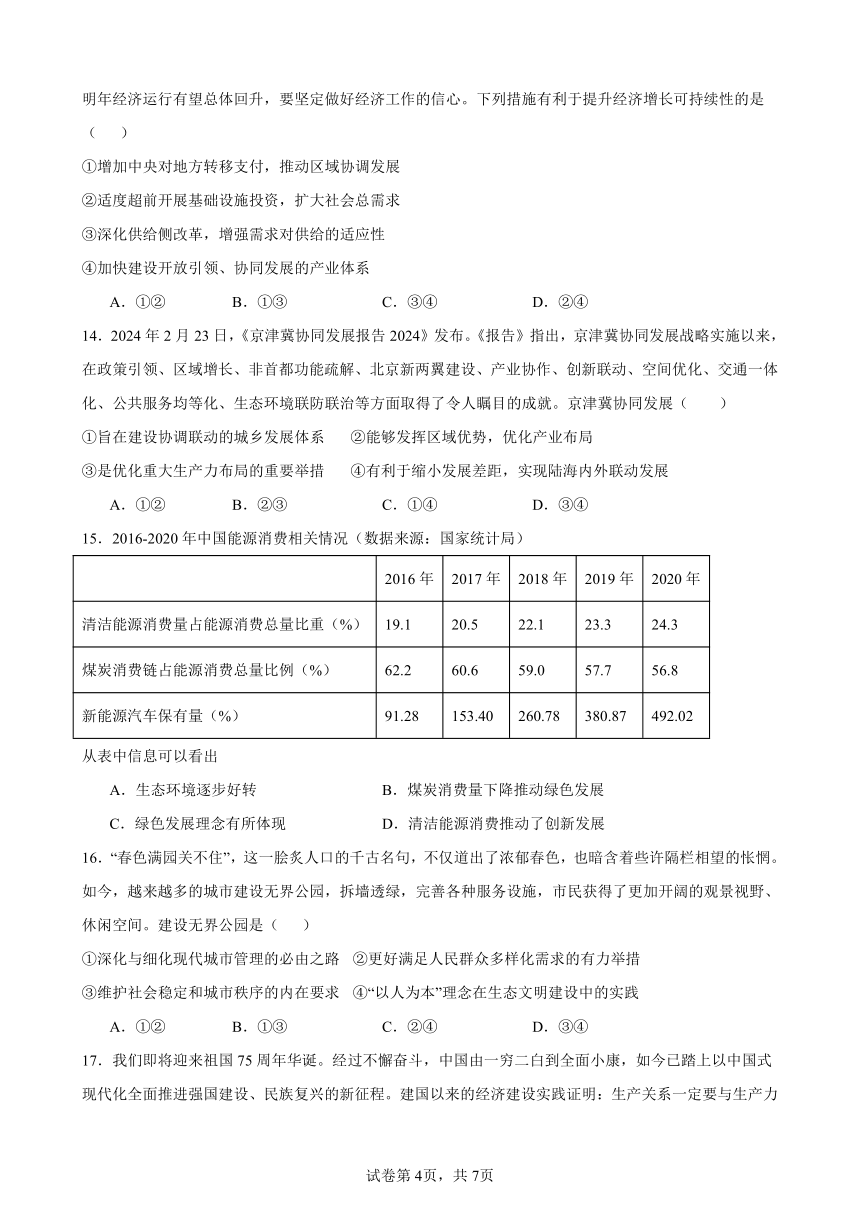 明年经济运行有望总体回升，要坚定做好经济工作的信心。下列措施有利于提升经济增长可持续性的是（　　）

①增加中央对地方转移支付，推动区域协调发展

②适度超前开展基础设施投资，扩大社会总需求

③深化供给侧改革，增强需求对供给的适应性

④加快建设开放引领、协同发展的产业体系

A．①②　　B．①③　　C．③④　　D．②④

14．2024 年 2 月 23 日，《京津冀协同发展报告 2024》发布。《报告》指出，京津冀协同发展战略实施以来，在政策引领、区域增长、非首都功能疏解、北京新两翼建设、产业协作、创新联动、空间优化、交通一体化、公共服务均等化、生态环境联防联治等方面取得了令人瞩目的成就。京津冀协同发展（　　）

①旨在建设协调联动的城乡发展体系　②能够发挥区域优势，优化产业布局

③是优化重大生产力布局的重要举措　④有利于缩小发展差距，实现陆海内外联动发展

A．①②　　B．②③　　C．①④　　D．③④

15．2016-2020 年中国能源消费相关情况（数据来源：国家统计局）

| | 2016 年 | 2017 年 | 2018 年 | 2019 年 | 2020 年 |
|---|---|---|---|---|---|
| 清洁能源消费量占能源消费总量比重（%） | 19.1 | 20.5 | 22.1 | 23.3 | 24.3 |
| 煤炭消费链占能源消费总量比例（%） | 62.2 | 60.6 | 59.0 | 57.7 | 56.8 |
| 新能源汽车保有量（%） | 91.28 | 153.40 | 260.78 | 380.87 | 492.02 |

从表中信息可以看出

A．生态环境逐步好转　　B．煤炭消费量下降推动绿色发展

C．绿色发展理念有所体现　　D．清洁能源消费推动了创新发展

16．“春色满园关不住”，这一脍炙人口的千古名句，不仅道出了浓郁春色，也暗含着些许隔栏相望的怅惘。如今，越来越多的城市建设无界公园，拆墙透绿，完善各种服务设施，市民获得了更加开阔的观景视野、休闲空间。建设无界公园是（　　）

①深化与细化现代城市管理的必由之路　②更好满足人民群众多样化需求的有力举措

③维护社会稳定和城市秩序的内在要求　④“以人为本”理念在生态文明建设中的实践

A．①②　　B．①③　　C．②④　　D．③④

17．我们即将迎来祖国 75 周年华诞。经过不懈奋斗，中国由一穷二白到全面小康，如今已踏上以中国式现代化全面推进强国建设、民族复兴的新征程。建国以来的经济建设实践证明：生产关系一定要与生产力

试卷第 4页，共 7页